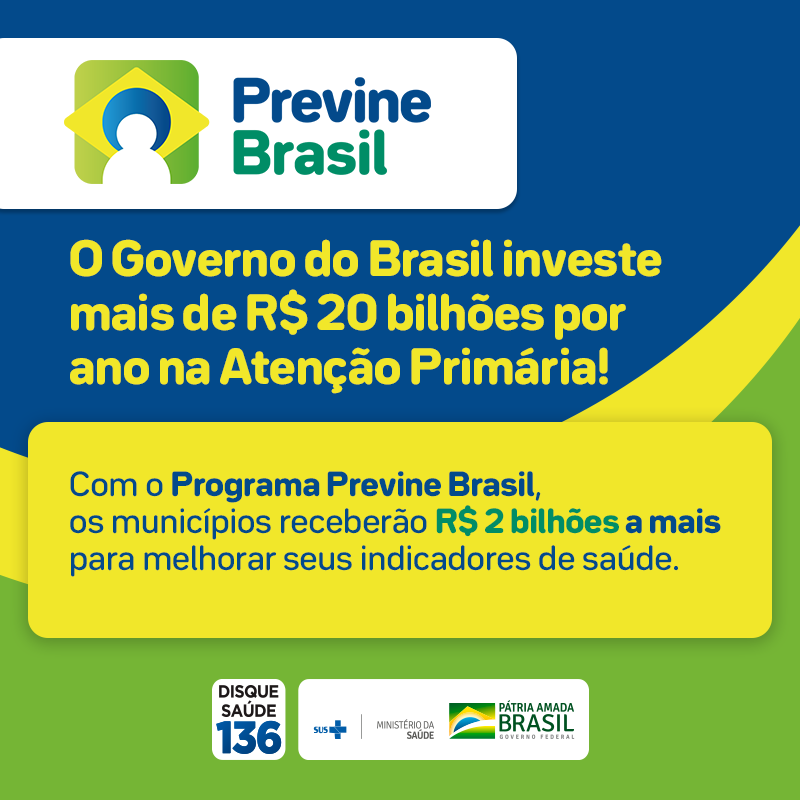 Previne Brasil

O Governo do Brasil investe mais de R$ 20 bilhões por ano na Atenção Primária!

Com o Programa Previne Brasil, os municípios receberão R$ 2 bilhões a mais para melhorar seus indicadores de saúde.

DISQUE SAÚDE 136

SUS

MINISTÉRIO DA SAÚDE

PÁTRIA AMADA BRASIL
GOVERNO FEDERAL